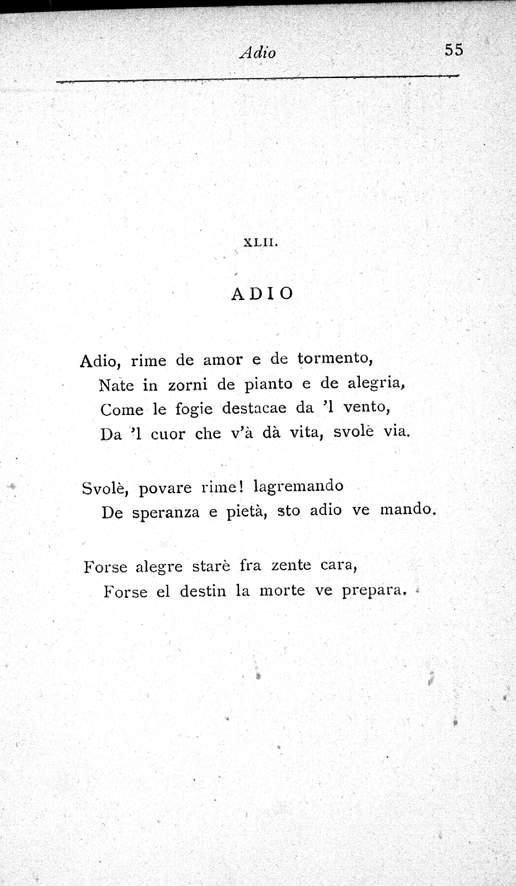 Adio 55

XLII.

ADIO

Adio, rime de amor e de tormento,
Nate in zorni de pianto e de alegria,
Come le fogie destacae da 'l vento,
Da 'l cuor che v'à dà vita, svolè via.

Svolè, povare rime! lagremando
De speranza e pietà, sto adio ve mando.

Forse alegre starè fra zente cara,
Forse el destin la morte ve prepara.